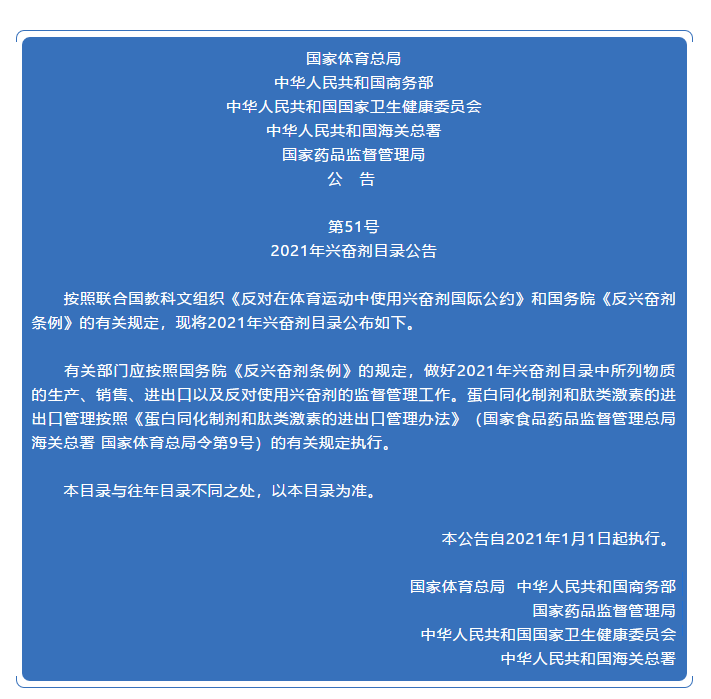 国家体育总局
中华人民共和国商务部
中华人民共和国国家卫生健康委员会
中华人民共和国海关总署
国家药品监督管理局
公　告

第51号
2021年兴奋剂目录公告

按照联合国教科文组织《反对在体育运动中使用兴奋剂国际公约》和国务院《反兴奋剂条例》的有关规定，现将2021年兴奋剂目录公布如下。

有关部门应按照国务院《反兴奋剂条例》的规定，做好2021年兴奋剂目录中所列物质的生产、销售、进出口以及反对使用兴奋剂的监督管理工作。蛋白同化制剂和肽类激素的进出口管理按照《蛋白同化制剂和肽类激素的进出口管理办法》（国家食品药品监督管理总局 海关总署 国家体育总局令第9号）的有关规定执行。

本目录与往年目录不同之处，以本目录为准。

本公告自2021年1月1日起执行。

国家体育总局　中华人民共和国商务部
国家药品监督管理局
中华人民共和国国家卫生健康委员会
中华人民共和国海关总署